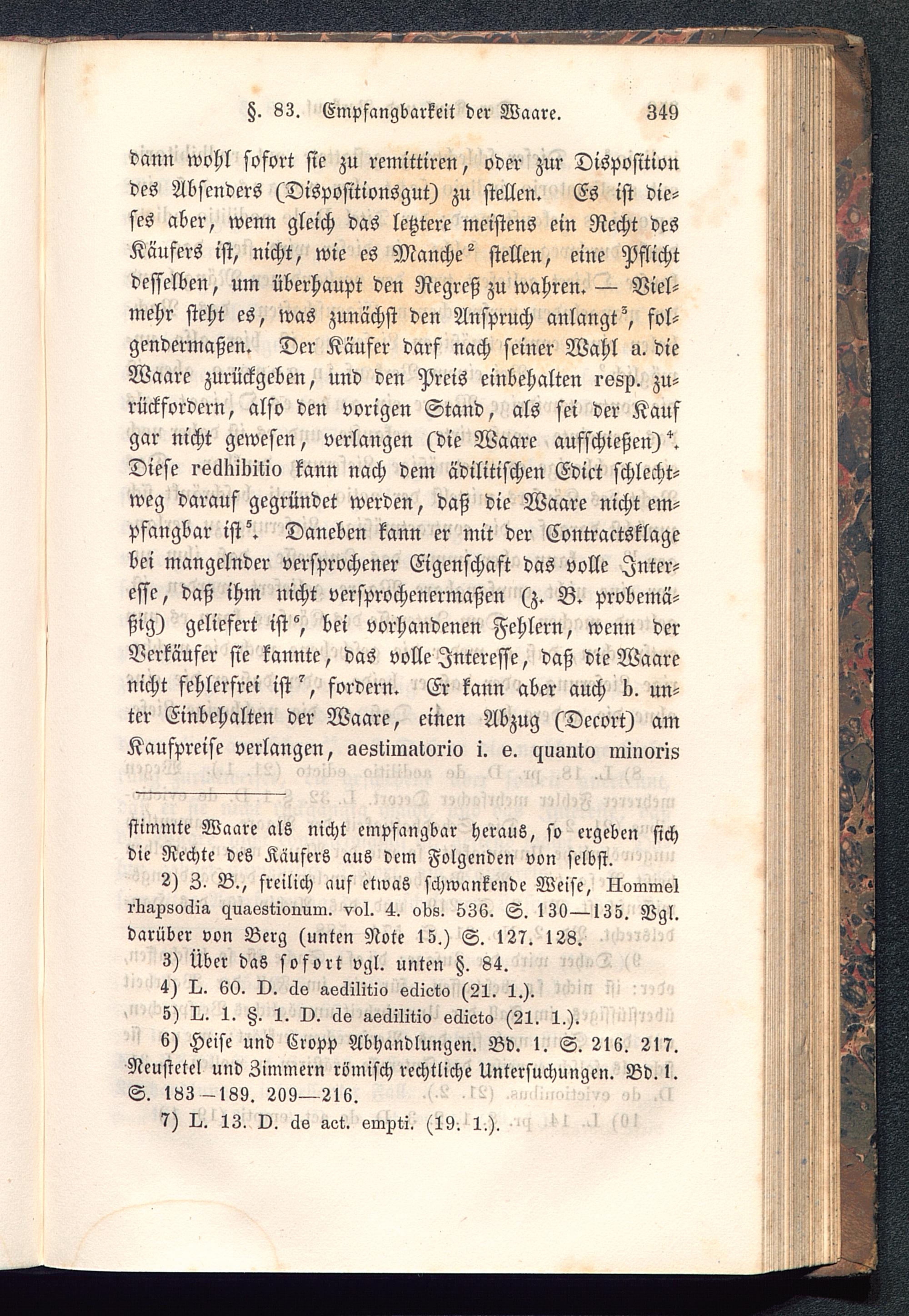 §. 83. Empfangbarkeit der Waare. 349

dann wohl sofort sie zu remittiren, oder zur Disposition des Absenders (Dispositionsgut) zu stellen. Es ist dieses aber, wenn gleich das letztere meistens ein Recht des Käufers ist, nicht, wie es Manche$^2$ stellen, eine Pflicht desselben, um überhaupt den Regreß zu wahren. — Vielmehr steht es, was zunächst den Anspruch anlangt$^3$, folgendermaßen. Der Käufer darf nach seiner Wahl a. die Waare zurückgeben, und den Preis einbehalten resp. zurückfordern, also den vorigen Stand, als sei der Kauf gar nicht gewesen, verlangen (die Waare aufschießen)$^4$. Diese redhibitio kann nach dem ädilitischen Edict schlechtweg darauf gegründet werden, daß die Waare nicht empfangbar ist$^5$. Daneben kann er mit der Contractsklage bei mangelnder versprochener Eigenschaft das volle Interesse, daß ihm nicht versprochenermaßen (z. B. probemäßig) geliefert ist$^6$, bei vorhandenen Fehlern, wenn der Verkäufer sie kannte, das volle Interesse, daß die Waare nicht fehlerfrei ist$^7$, fordern. Er kann aber auch b. unter Einbehalten der Waare, einen Abzug (Decort) am Kaufpreise verlangen, aestimatorio i. e. quanto minoris

stimmte Waare als nicht empfangbar heraus, so ergeben sich die Rechte des Käufers aus dem Folgenden von selbst.

2) Z. B., freilich auf etwas schwankende Weise, Hommel rhapsodia quaestionum. vol. 4. obs. 536. S. 130—135. Vgl. darüber von Berg (unten Note 15.) S. 127. 128.

3) Über das sofort vgl. unten §. 84.

4) L. 60. D. de aedilitio edicto (21. 1.).

5) L. 1. §. 1. D. de aedilitio edicto (21. 1.).

6) Heise und Cropp Abhandlungen. Bd. 1. S. 216. 217. Neustetel und Zimmern römisch rechtliche Untersuchungen. Bd. 1. S. 183—189. 209—216.

7) L. 13. D. de act. empti. (19. 1.).